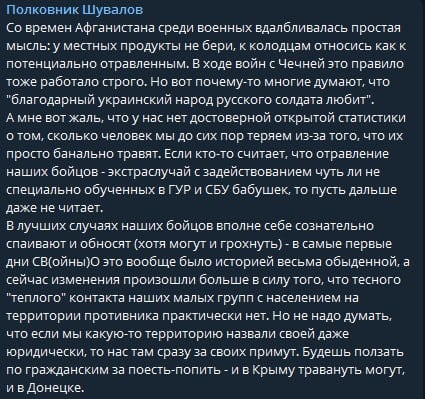 Полковник Шувалов
Со времен Афганистана среди военных вдалбливалась простая мысль: у местных продукты не бери, к колодцам относись как к потенциально отравленным. В ходе войн с Чечней это правило тоже работало строго. Но вот почему-то многие думают, что "благодарный украинский народ русского солдата любит".
А мне вот жаль, что у нас нет достоверной открытой статистики о том, сколько человек мы до сих пор теряем из-за того, что их просто банально травят. Если кто-то считает, что отравление наших бойцов - экстраслучай с задействованием чуть ли не специально обученных в ГУР и СБУ бабушек, то пусть дальше даже не читает.
В лучших случаях наших бойцов вполне себе сознательно спаивают и обносят (хотя могут и грохнуть) - в самые первые дни СВ(ойны)О это вообще было историей весьма обыденной, а сейчас изменения произошли больше в силу того, что тесного "теплого" контакта наших малых групп с населением на территории противника практически нет. Но не надо думать, что если мы какую-то территорию назвали своей даже юридически, то нас там сразу за своих примут. Будешь ползать по гражданским за поесть-попить - и в Крыму травануть могут, и в Донецке.